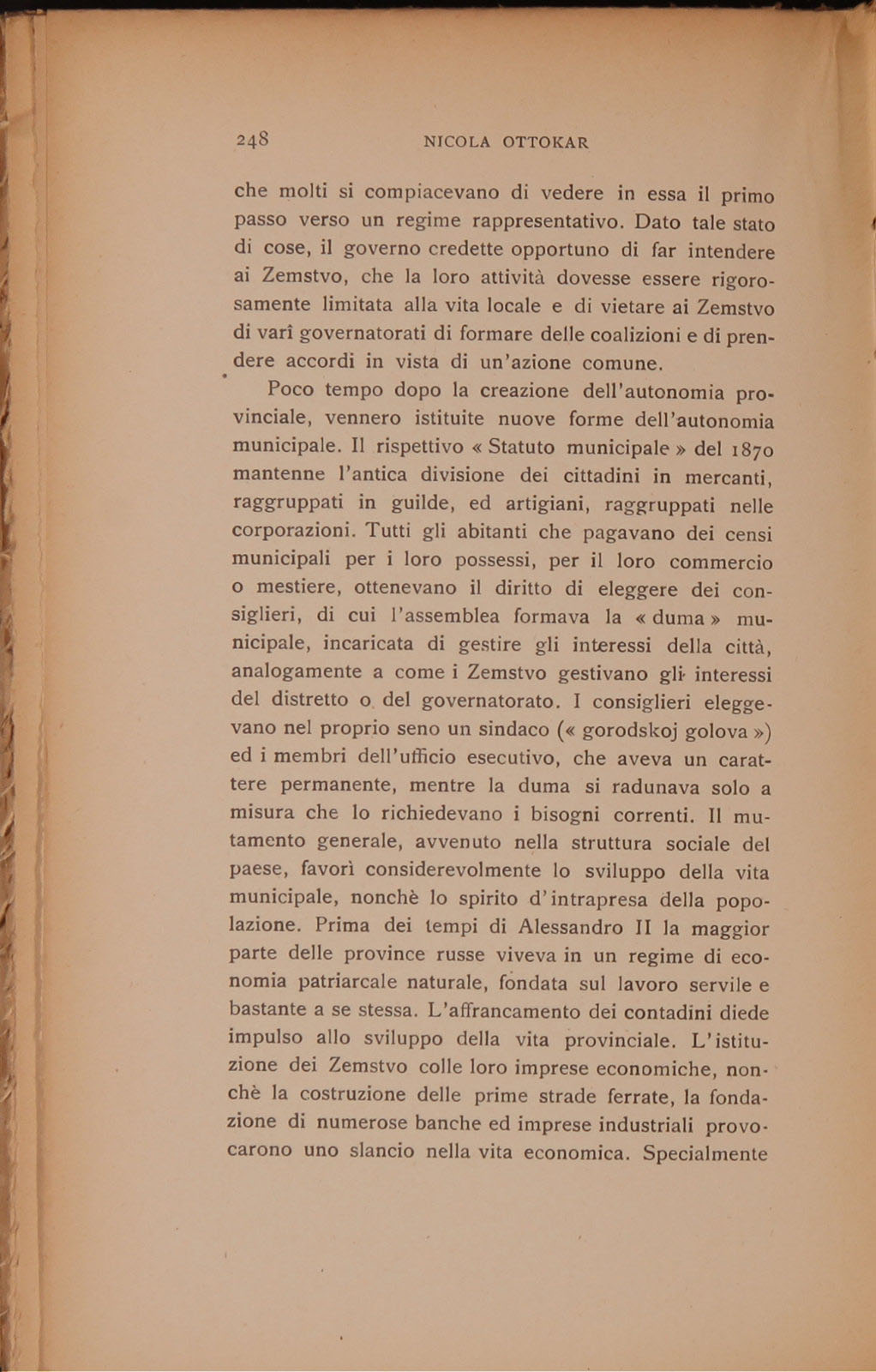 248 NICOLA OTTOKAR

che molti si compiacevano di vedere in essa il primo passo verso un regime rappresentativo. Dato tale stato di cose, il governo credette opportuno di far intendere ai Zemstvo, che la loro attività dovesse essere rigorosamente limitata alla vita locale e di vietare ai Zemstvo di varî governatorati di formare delle coalizioni e di prendere accordi in vista di un'azione comune.

Poco tempo dopo la creazione dell'autonomia provinciale, vennero istituite nuove forme dell'autonomia municipale. Il rispettivo « Statuto municipale » del 1870 mantenne l'antica divisione dei cittadini in mercanti, raggruppati in guilde, ed artigiani, raggruppati nelle corporazioni. Tutti gli abitanti che pagavano dei censi municipali per i loro possessi, per il loro commercio o mestiere, ottenevano il diritto di eleggere dei consiglieri, di cui l'assemblea formava la « duma » municipale, incaricata di gestire gli interessi della città, analogamente a come i Zemstvo gestivano gli interessi del distretto o del governatorato. I consiglieri eleggevano nel proprio seno un sindaco (« gorodskoj golova ») ed i membri dell'ufficio esecutivo, che aveva un carattere permanente, mentre la duma si radunava solo a misura che lo richiedevano i bisogni correnti. Il mutamento generale, avvenuto nella struttura sociale del paese, favorì considerevolmente lo sviluppo della vita municipale, nonchè lo spirito d'intrapresa della popolazione. Prima dei tempi di Alessandro II la maggior parte delle province russe viveva in un regime di economia patriarcale naturale, fondata sul lavoro servile e bastante a se stessa. L'affrancamento dei contadini diede impulso allo sviluppo della vita provinciale. L'istituzione dei Zemstvo colle loro imprese economiche, nonchè la costruzione delle prime strade ferrate, la fondazione di numerose banche ed imprese industriali provocarono uno slancio nella vita economica. Specialmente